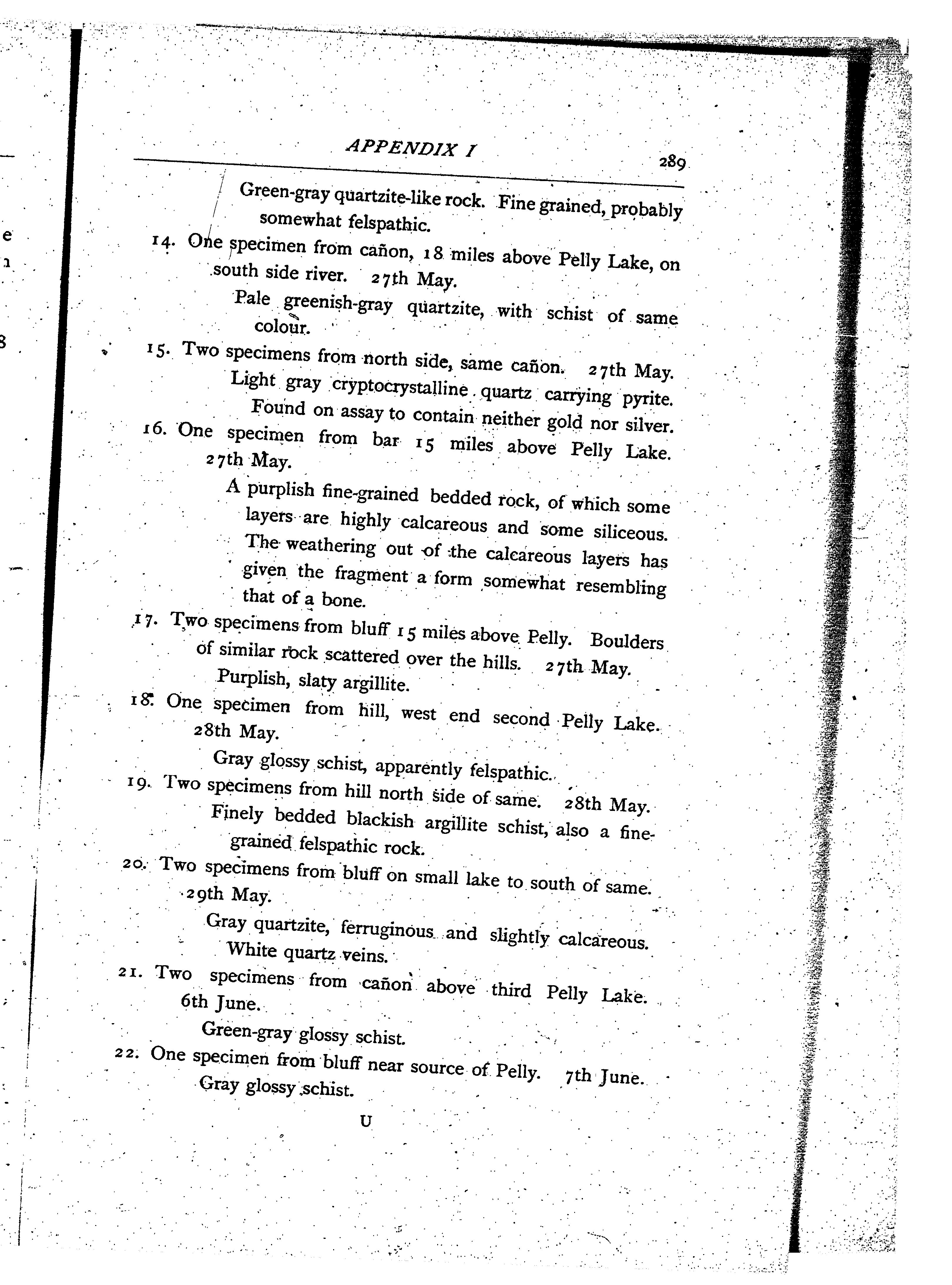 APPENDIX I

289

Green-gray quartzite-like rock. Fine grained, probably somewhat felspathic.

14. One specimen from cañon, 18 miles above Pelly Lake, on south side river. 27th May.

Pale greenish-gray quartzite, with schist of same colour.

15. Two specimens from north side, same cañon. 27th May.

Light gray cryptocrystalline quartz carrying pyrite. Found on assay to contain neither gold nor silver.

16. One specimen from bar 15 miles above Pelly Lake. 27th May.

A purplish fine-grained bedded rock, of which some layers are highly calcareous and some siliceous. The weathering out of the calcareous layers has given the fragment a form somewhat resembling that of a bone.

17. Two specimens from bluff 15 miles above Pelly. Boulders of similar rock scattered over the hills. 27th May.

Purplish, slaty argillite.

18. One specimen from hill, west end second Pelly Lake. 28th May.

Gray glossy schist, apparently felspathic.

19. Two specimens from hill north side of same. 28th May.

Finely bedded blackish argillite schist, also a fine-grained felspathic rock.

20. Two specimens from bluff on small lake to south of same. 29th May.

Gray quartzite, ferruginous and slightly calcareous. White quartz veins.

21. Two specimens from cañon above third Pelly Lake. 6th June.

Green-gray glossy schist.

22. One specimen from bluff near source of Pelly. 7th June.

Gray glossy schist.

U